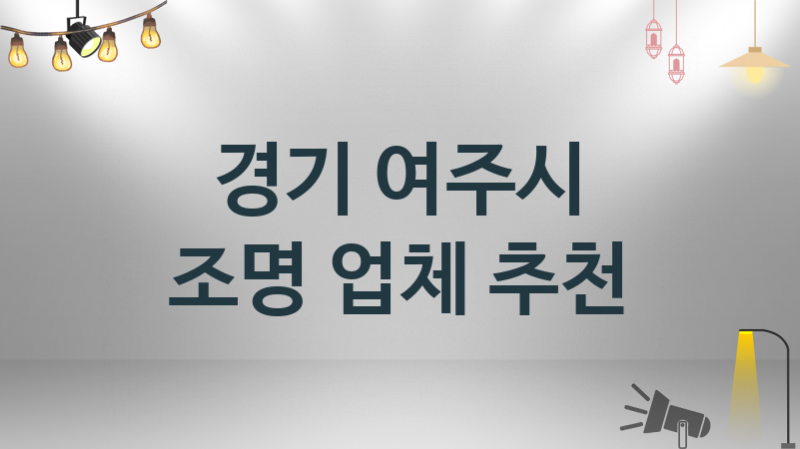 경기 여주시
조명 업체 추천